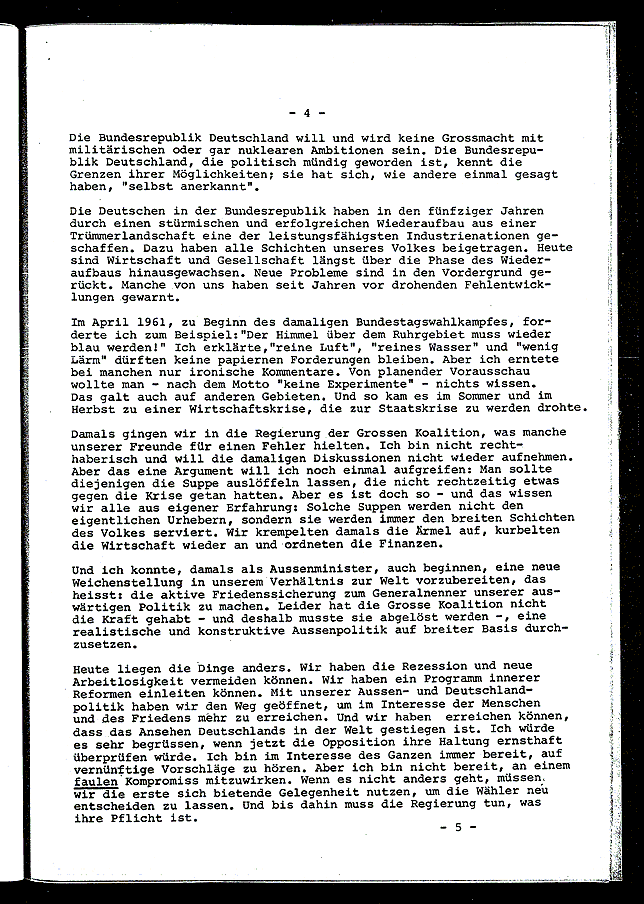 - 4 -

Die Bundesrepublik Deutschland will und wird keine Grossmacht mit militärischen oder gar nuklearen Ambitionen sein. Die Bundesrepublik Deutschland, die politisch mündig geworden ist, kennt die Grenzen ihrer Möglichkeiten; sie hat sich, wie andere einmal gesagt haben, "selbst anerkannt".

Die Deutschen in der Bundesrepublik haben in den fünfziger Jahren durch einen stürmischen und erfolgreichen Wiederaufbau aus einer Trümmerlandschaft eine der leistungsfähigsten Industrienationen geschaffen. Dazu haben alle Schichten unseres Volkes beigetragen. Heute sind Wirtschaft und Gesellschaft längst über die Phase des Wiederaufbaus hinausgewachsen. Neue Probleme sind in den Vordergrund gerückt. Manche von uns haben seit Jahren vor drohenden Fehlentwicklungen gewarnt.

Im April 1961, zu Beginn des damaligen Bundestagswahlkampfes, forderte ich zum Beispiel:"Der Himmel über dem Ruhrgebiet muss wieder blau werden!" Ich erklärte,"reine Luft", "reines Wasser" und "wenig Lärm" dürften keine papiernen Forderungen bleiben. Aber ich erntete bei manchen nur ironische Kommentare. Von planender Vorausschau wollte man - nach dem Motto "keine Experimente" - nichts wissen. Das galt auch auf anderen Gebieten. Und so kam es im Sommer und im Herbst zu einer Wirtschaftskrise, die zur Staatskrise zu werden drohte.

Damals gingen wir in die Regierung der Grossen Koalition, was manche unserer Freunde für einen Fehler hielten. Ich bin nicht rechthaberisch und will die damaligen Diskussionen nicht wieder aufnehmen. Aber das eine Argument will ich noch einmal aufgreifen: Man sollte diejenigen die Suppe auslöffeln lassen, die nicht rechtzeitig etwas gegen die Krise getan hatten. Aber es ist doch so - und das wissen wir alle aus eigener Erfahrung: Solche Suppen werden nicht den eigentlichen Urhebern, sondern sie werden immer den breiten Schichten des Volkes serviert. Wir krempelten damals die Ärmel auf, kurbelten die Wirtschaft wieder an und ordneten die Finanzen.

Und ich konnte, damals als Aussenminister, auch beginnen, eine neue Weichenstellung in unserem Verhältnis zur Welt vorzubereiten, das heisst: die aktive Friedenssicherung zum Generalnenner unserer auswärtigen Politik zu machen. Leider hat die Grosse Koalition nicht die Kraft gehabt - und deshalb musste sie abgelöst werden -, eine realistische und konstruktive Aussenpolitik auf breiter Basis durchzusetzen.

Heute liegen die Dinge anders. Wir haben die Rezession und neue Arbeitlosigkeit vermeiden können. Wir haben ein Programm innerer Reformen einleiten können. Mit unserer Aussen- und Deutschlandpolitik haben wir den Weg geöffnet, um im Interesse der Menschen und des Friedens mehr zu erreichen. Und wir haben erreichen können, dass das Ansehen Deutschlands in der Welt gestiegen ist. Ich würde es sehr begrüssen, wenn jetzt die Opposition ihre Haltung ernsthaft überprüfen würde. Ich bin im Interesse des Ganzen immer bereit, auf vernünftige Vorschläge zu hören. Aber ich bin nicht bereit, an einem faulen Kompromiss mitzuwirken. Wenn es nicht anders geht, müssen wir die erste sich bietende Gelegenheit nutzen, um die Wähler neu entscheiden zu lassen. Und bis dahin muss die Regierung tun, was ihre Pflicht ist.

- 5 -